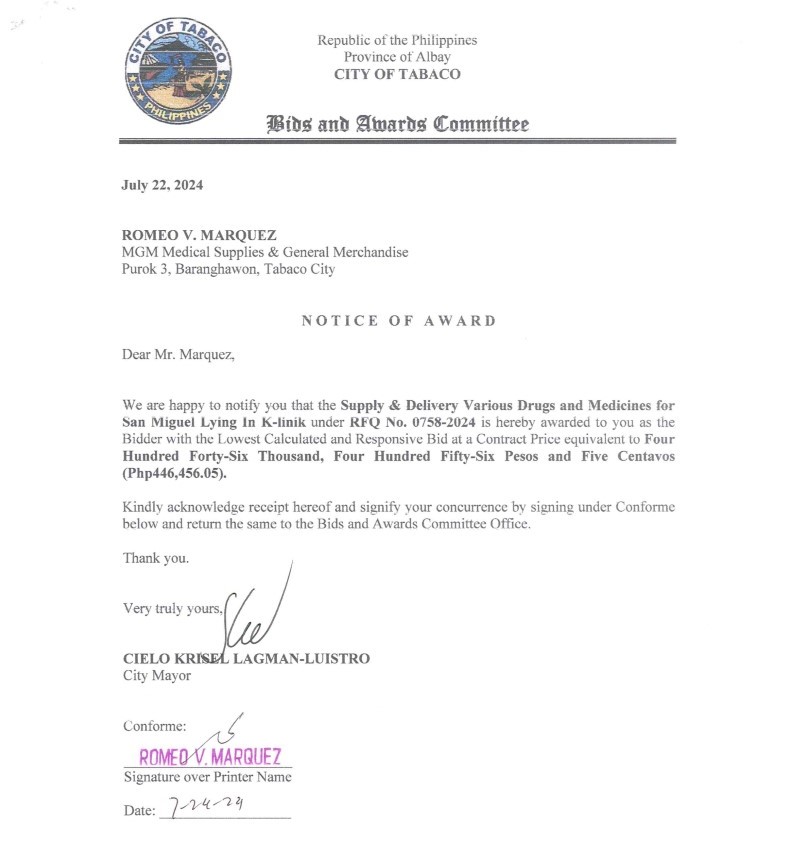 CITY OF TABACO
PHILIPPINES

Republic of the Philippines
Province of Albay
CITY OF TABACO

Bids and Awards Committee

July 22, 2024

ROMEO V. MARQUEZ
MGM Medical Supplies & General Merchandise
Purok 3, Baranghawon, Tabaco City

NOTICE OF AWARD

Dear Mr. Marquez,

We are happy to notify you that the Supply & Delivery Various Drugs and Medicines for San Miguel Lying In K-linik under RFQ No. 0758-2024 is hereby awarded to you as the Bidder with the Lowest Calculated and Responsive Bid at a Contract Price equivalent to Four Hundred Forty-Six Thousand, Four Hundred Fifty-Six Pesos and Five Centavos (Php446,456.05).

Kindly acknowledge receipt hereof and signify your concurrence by signing under Conforme below and return the same to the Bids and Awards Committee Office.

Thank you.

Very truly yours,

CIELO KRISEL LAGMAN-LUISTRO
City Mayor

Conforme:
ROMEO V. MARQUEZ
Signature over Printer Name

Date: 7-24-24